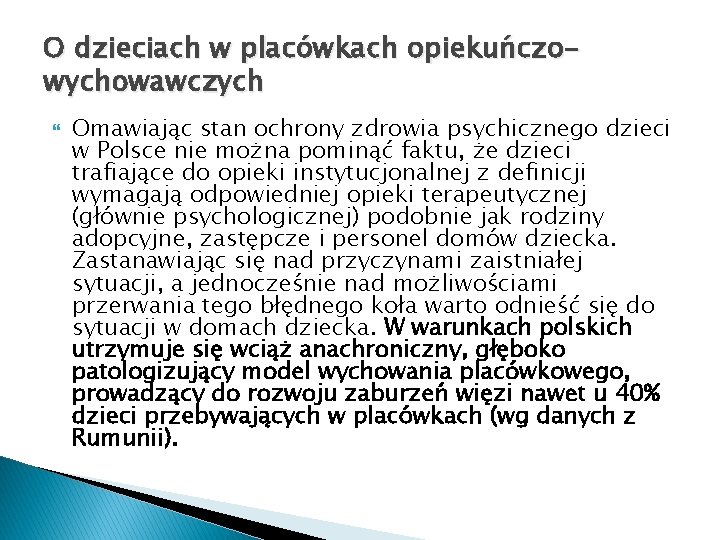 O dzieciach w placówkach opiekuńczo-wychowawczych

Omawiając stan ochrony zdrowia psychicznego dzieci w Polsce nie można pominąć faktu, że dzieci trafiające do opieki instytucjonalnej z definicji wymagają odpowiedniej opieki terapeutycznej (głównie psychologicznej) podobnie jak rodziny adopcyjne, zastępcze i personel domów dziecka. Zastanawiając się nad przyczynami zaistniałej sytuacji, a jednocześnie nad możliwościami przerwania tego błędnego koła warto odnieść się do sytuacji w domach dziecka. W warunkach polskich utrzymuje się wciąż anachroniczny, głęboko patologizujący model wychowania placówkowego, prowadzący do rozwoju zaburzeń więzi nawet u 40% dzieci przebywających w placówkach (wg danych z Rumunii).